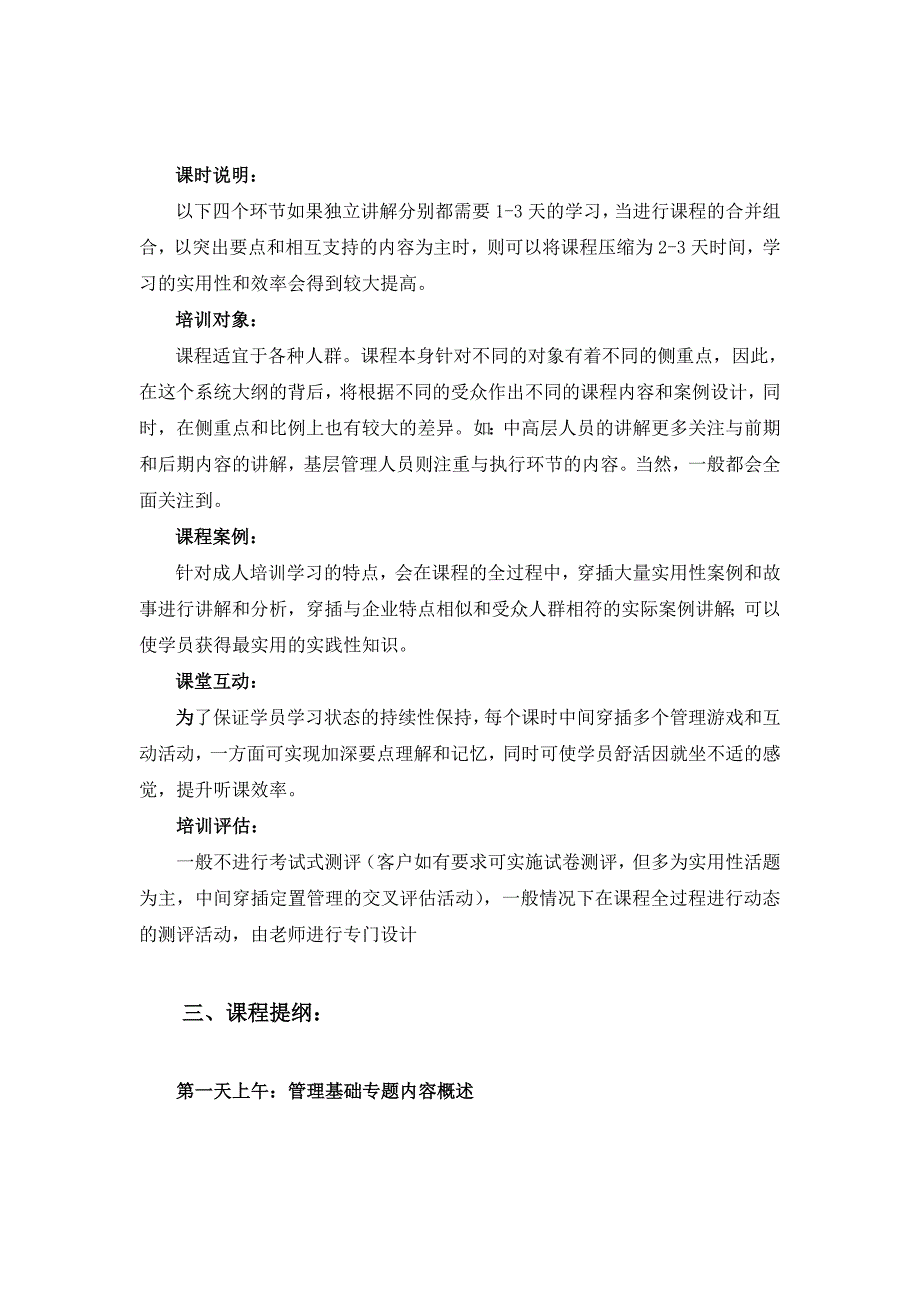 课时说明：

以下四个环节如果独立讲解分别都需要 1-3 天的学习，当进行课程的合并组合，以突出要点和相互支持的内容为主时，则可以将课程压缩为 2-3 天时间，学习的实用性和效率会得到较大提高。

培训对象：

课程适宜于各种人群。课程本身针对不同的对象有着不同的侧重点，因此，在这个系统大纲的背后，将根据不同的受众作出不同的课程内容和案例设计，同时，在侧重点和比例上也有较大的差异。如：中高层人员的讲解更多关注与前期和后期内容的讲解，基层管理人员则注重与执行环节的内容。当然，一般都会全面关注到。

课程案例：

针对成人培训学习的特点，会在课程的全过程中，穿插大量实用性案例和故事进行讲解和分析，穿插与企业特点相似和受众人群相符的实际案例讲解；可以使学员获得最实用的实践性知识。

课堂互动：

为了保证学员学习状态的持续性保持，每个课时中间穿插多个管理游戏和互动活动，一方面可实现加深要点理解和记忆，同时可使学员舒活因就坐不适的感觉，提升听课效率。

培训评估：

一般不进行考试式测评（客户如有要求可实施试卷测评，但多为实用性活题为主，中间穿插定置管理的交叉评估活动），一般情况下在课程全过程进行动态的测评活动，由老师进行专门设计

三、课程提纲：

第一天上午：管理基础专题内容概述